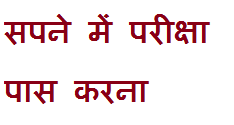 सपने में परीक्षा पास करना